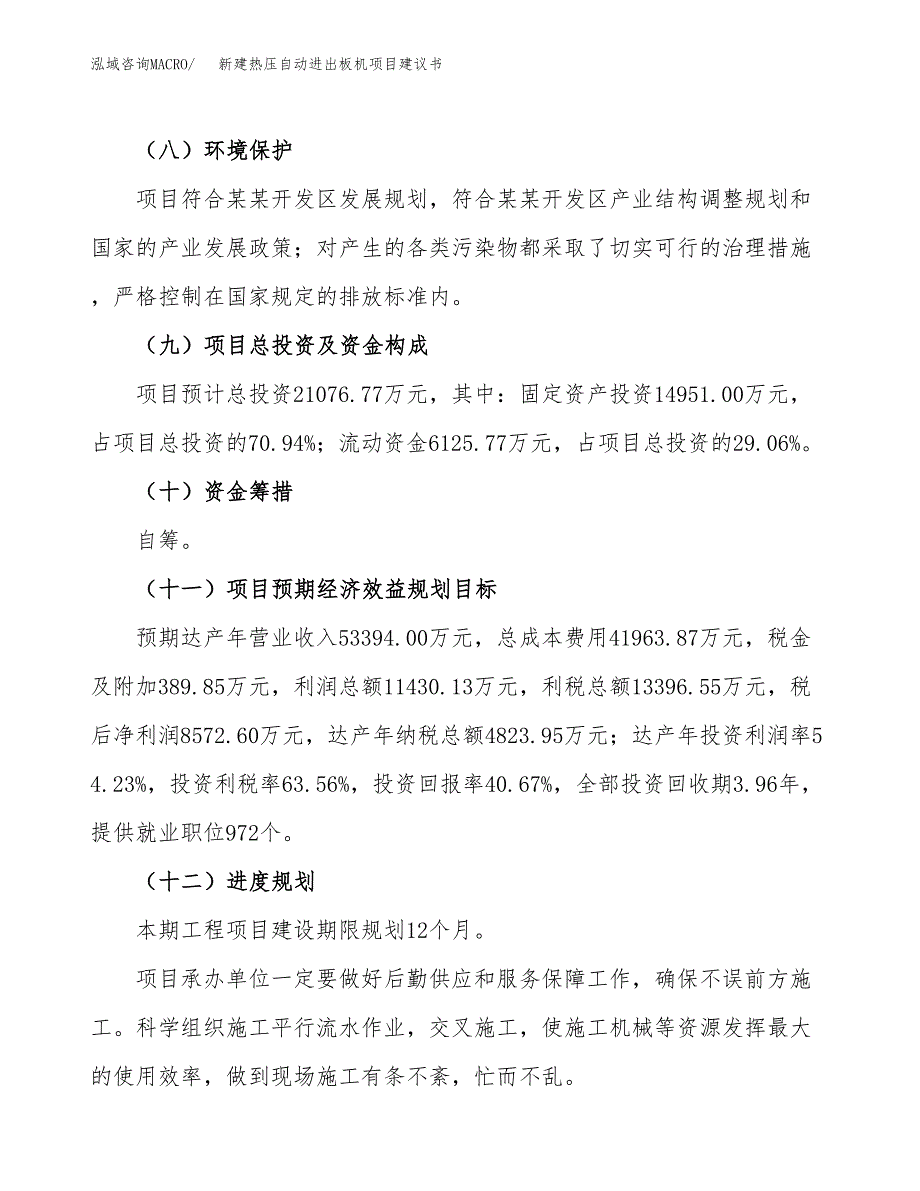 泓域咨询MACRO/ 新建热压自动进出板机项目建议书

（八）环境保护

项目符合某某开发区发展规划，符合某某开发区产业结构调整规划和国家的产业发展政策；对产生的各类污染物都采取了切实可行的治理措施，严格控制在国家规定的排放标准内。

（九）项目总投资及资金构成

项目预计总投资21076.77万元，其中：固定资产投资14951.00万元，占项目总投资的70.94%；流动资金6125.77万元，占项目总投资的29.06%。

（十）资金筹措

自筹。

（十一）项目预期经济效益规划目标

预期达产年营业收入53394.00万元，总成本费用41963.87万元，税金及附加389.85万元，利润总额11430.13万元，利税总额13396.55万元，税后净利润8572.60万元，达产年纳税总额4823.95万元；达产年投资利润率54.23%，投资利税率63.56%，投资回报率40.67%，全部投资回收期3.96年，提供就业职位972个。

（十二）进度规划

本期工程项目建设期限规划12个月。

项目承办单位一定要做好后勤供应和服务保障工作，确保不误前方施工。科学组织施工平行流水作业，交叉施工，使施工机械等资源发挥最大的使用效率，做到现场施工有条不紊，忙而不乱。